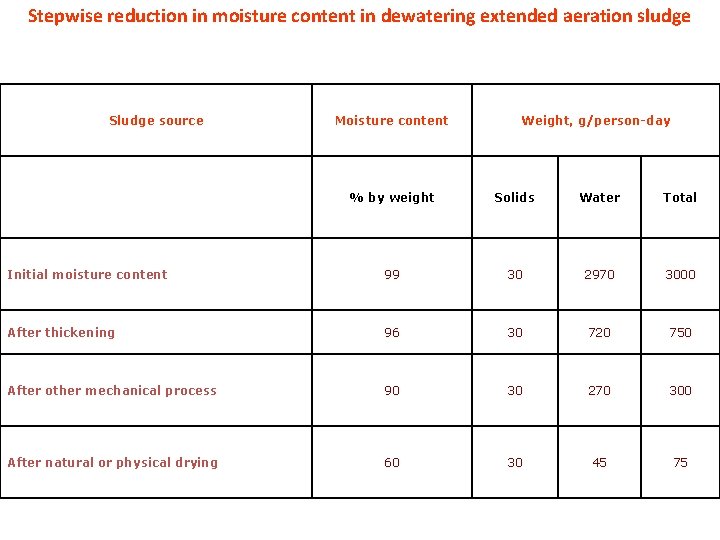 Stepwise reduction in moisture content in dewatering extended aeration sludge

| Sludge source | Moisture content | Weight, g/person-day | | |
|---|---|---|---|---|
| | % by weight | Solids | Water | Total |
| Initial moisture content | 99 | 30 | 2970 | 3000 |
| After thickening | 96 | 30 | 720 | 750 |
| After other mechanical process | 90 | 30 | 270 | 300 |
| After natural or physical drying | 60 | 30 | 45 | 75 |